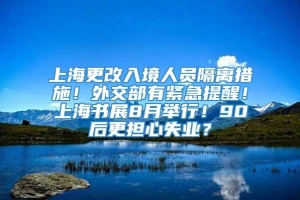 上海更改入境人员隔离措施！外交部有紧急提醒！上海书展8月举行！90后更担心失业？